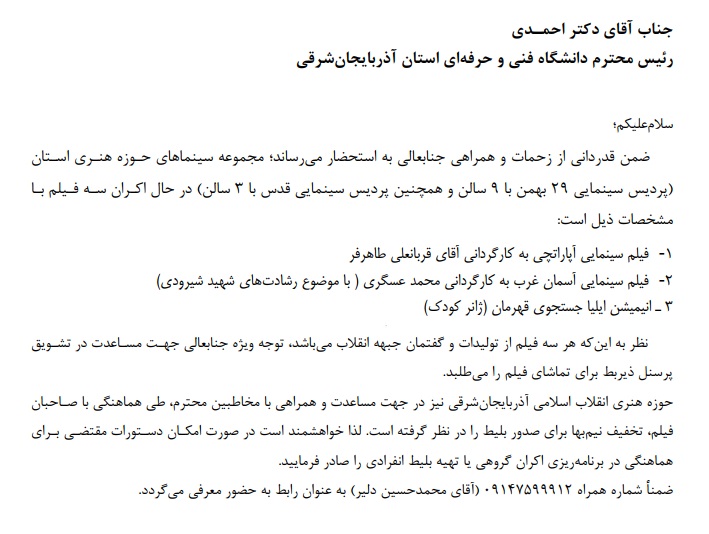 جناب آقای دکتر احمدی
رئیس محترم دانشگاه فنی و حرفه‌ای استان آذربایجان‌شرقی

سلام‌علیکم؛

ضمن قدردانی از زحمات و همراهی جنابعالی به استحضار می‌رساند؛ مجموعه سینماهای حوزه هنری استان (پردیس سینمایی ۲۹ بهمن با ۹ سالن و همچنین پردیس سینمایی قدس با ۳ سالن) در حال اکران سه فیلم با مشخصات ذیل است:

۱- فیلم سینمایی آپاراتچی به کارگردانی آقای قربانعلی طاهرفر
۲- فیلم سینمایی آسمان غرب به کارگردانی محمد عسگری ( با موضوع رشادت‌های شهید شیرودی)
۳ ـ انیمیشن ایلیا جستجوی قهرمان (ژانر کودک)

نظر به این‌که هر سه فیلم از تولیدات و گفتمان جبهه انقلاب می‌باشد، توجه ویژه جنابعالی جهت مساعدت در تشویق پرسنل ذیربط برای تماشای فیلم را می‌طلبد.

حوزه هنری انقلاب اسلامی آذربایجان‌شرقی نیز در جهت مساعدت و همراهی با مخاطبین محترم، طی هماهنگی با صاحبان فیلم، تخفیف نیم‌بها برای صدور بلیط را در نظر گرفته است. لذا خواهشمند است در صورت امکان دستورات مقتضی برای هماهنگی در برنامه‌ریزی اکران گروهی یا تهیه بلیط انفرادی را صادر فرمایید.

ضمناً شماره همراه ۰۹۱۴۷۵۹۹۹۱۲ (آقای محمدحسین دلیر) به عنوان رابط به حضور معرفی می‌گردد.